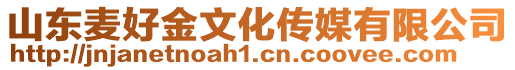 山东麦好金文化传媒有限公司
http://jnjanetnoah1.cn.coovee.com